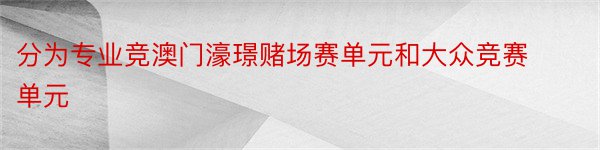 分为专业竞澳门濠璟赌场赛单元和大众竞赛单元